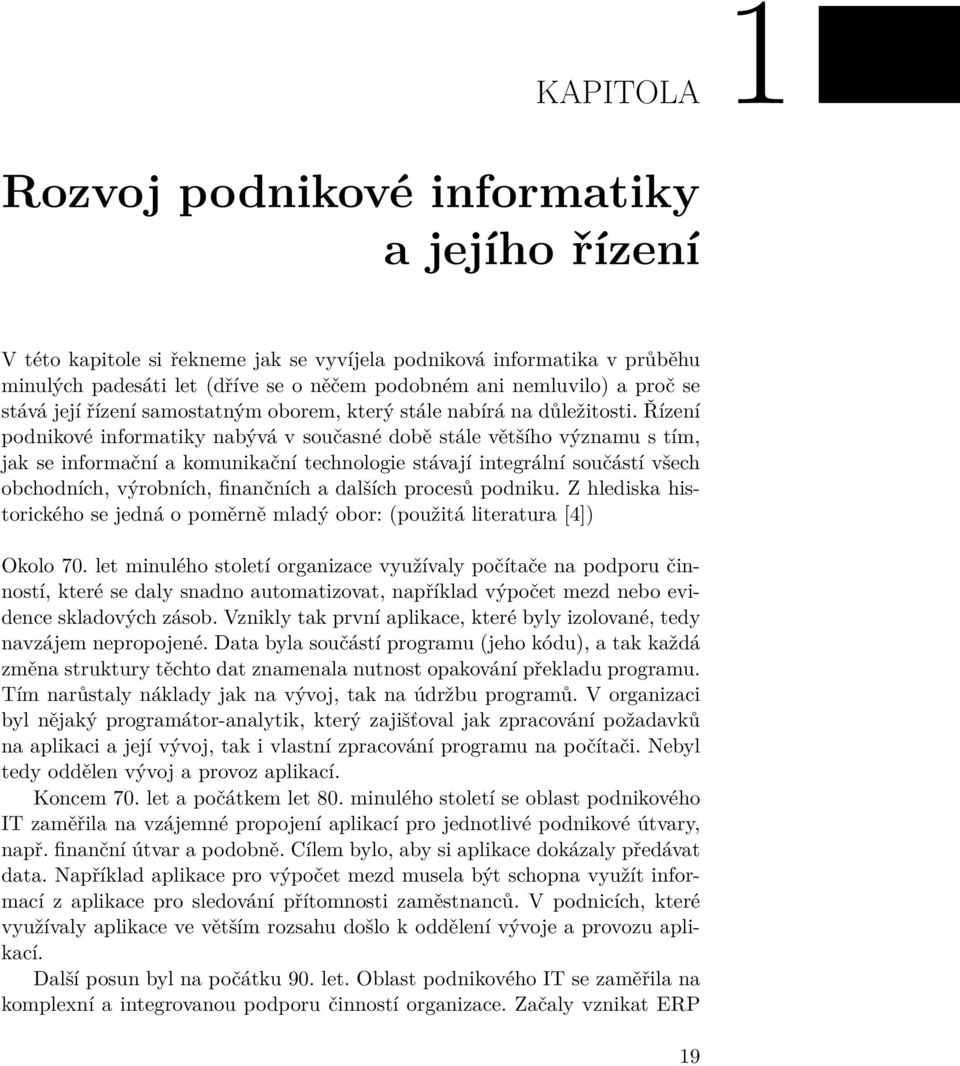 KAPITOLA 1

Rozvoj podnikové informatiky a jejího řízení

V této kapitole si řekneme jak se vyvíjela podniková informatika v průběhu minulých padesáti let (dříve se o něčem podobném ani nemluvilo) a proč se stává její řízení samostatným oborem, který stále nabírá na důležitosti. Řízení podnikové informatiky nabývá v současné době stále většího významu s tím, jak se informační a komunikační technologie stávají integrální součástí všech obchodních, výrobních, finančních a dalších procesů podniku. Z hlediska historického se jedná o poměrně mladý obor: (použitá literatura [4])

Okolo 70. let minulého století organizace využívaly počítače na podporu činností, které se daly snadno automatizovat, například výpočet mezd nebo evidence skladových zásob. Vznikly tak první aplikace, které byly izolované, tedy navzájem nepropojené. Data byla součástí programu (jeho kódu), a tak každá změna struktury těchto dat znamenala nutnost opakování překladu programu. Tím narůstaly náklady jak na vývoj, tak na údržbu programů. V organizaci byl nějaký programátor-analytik, který zajišťoval jak zpracování požadavků na aplikaci a její vývoj, tak i vlastní zpracování programu na počítači. Nebyl tedy oddělen vývoj a provoz aplikací.

Koncem 70. let a počátkem let 80. minulého století se oblast podnikového IT zaměřila na vzájemné propojení aplikací pro jednotlivé podnikové útvary, např. finanční útvar a podobně. Cílem bylo, aby si aplikace dokázaly předávat data. Například aplikace pro výpočet mezd musela být schopna využít informací z aplikace pro sledování přítomnosti zaměstnanců. V podnicích, které využívaly aplikace ve větším rozsahu došlo k oddělení vývoje a provozu aplikací.

Další posun byl na počátku 90. let. Oblast podnikového IT se zaměřila na komplexní a integrovanou podporu činností organizace. Začaly vznikat ERP

19